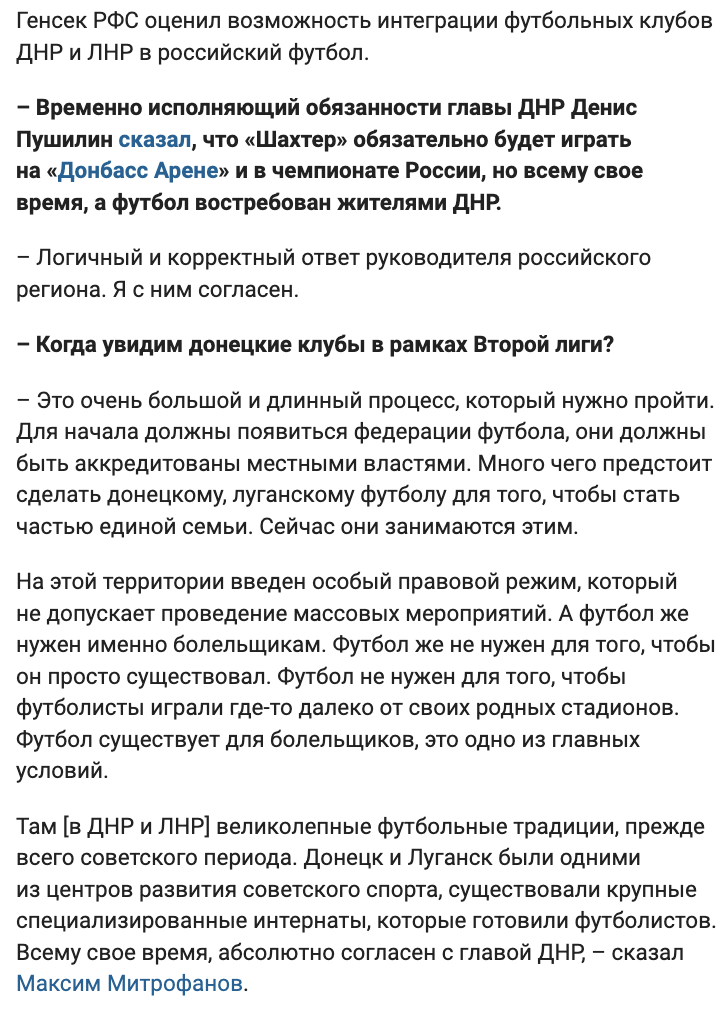 Генсек РФС оценил возможность интеграции футбольных клубов ДНР и ЛНР в российский футбол.

– Временно исполняющий обязанности главы ДНР Денис Пушилин сказал, что «Шахтер» обязательно будет играть на «Донбасс Арене» и в чемпионате России, но всему свое время, а футбол востребован жителями ДНР.

– Логичный и корректный ответ руководителя российского региона. Я с ним согласен.

– Когда увидим донецкие клубы в рамках Второй лиги?

– Это очень большой и длинный процесс, который нужно пройти. Для начала должны появиться федерации футбола, они должны быть аккредитованы местными властями. Много чего предстоит сделать донецкому, луганскому футболу для того, чтобы стать частью единой семьи. Сейчас они занимаются этим.

На этой территории введен особый правовой режим, который не допускает проведение массовых мероприятий. А футбол же нужен именно болельщикам. Футбол же не нужен для того, чтобы он просто существовал. Футбол не нужен для того, чтобы футболисты играли где-то далеко от своих родных стадионов. Футбол существует для болельщиков, это одно из главных условий.

Там [в ДНР и ЛНР] великолепные футбольные традиции, прежде всего советского периода. Донецк и Луганск были одними из центров развития советского спорта, существовали крупные специализированные интернаты, которые готовили футболистов. Всему свое время, абсолютно согласен с главой ДНР, – сказал Максим Митрофанов.